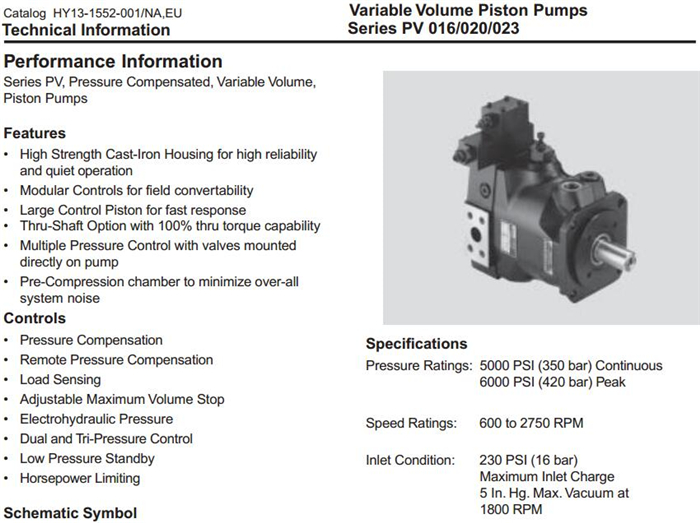 Catalog HY13-1552-001/NA,EU
Technical Information

Variable Volume Piston Pumps
Series PV 016/020/023

Performance Information
Series PV, Pressure Compensated, Variable Volume, Piston Pumps

Features
• High Strength Cast-Iron Housing for high reliability and quiet operation
• Modular Controls for field convertability
• Large Control Piston for fast response
• Thru-Shaft Option with 100% thru torque capability
• Multiple Pressure Control with valves mounted directly on pump
• Pre-Compression chamber to minimize over-all system noise

Controls
• Pressure Compensation
• Remote Pressure Compensation
• Load Sensing
• Adjustable Maximum Volume Stop
• Electrohydraulic Pressure
• Dual and Tri-Pressure Control
• Low Pressure Standby
• Horsepower Limiting

Schematic Symbol

Specifications
Pressure Ratings: 5000 PSI (350 bar) Continuous
6000 PSI (420 bar) Peak

Speed Ratings: 600 to 2750 RPM

Inlet Condition: 230 PSI (16 bar)
Maximum Inlet Charge
5 In. Hg. Max. Vacuum at
1800 RPM